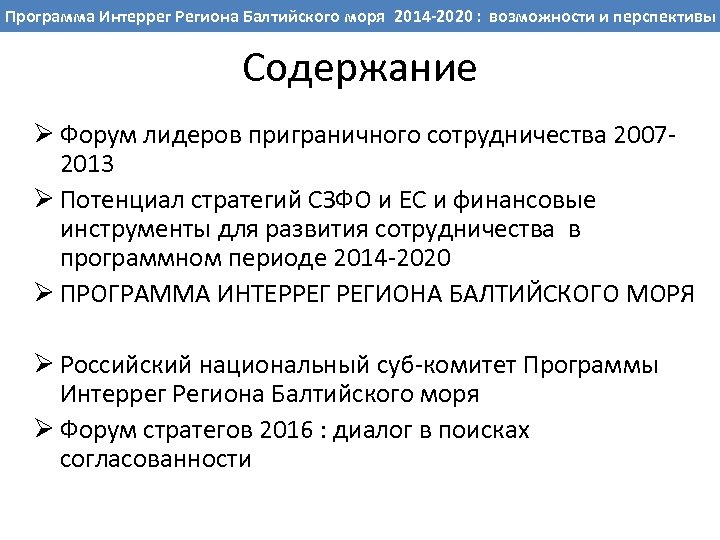 Программа Интеррег Региона Балтийского моря 2014-2020 : возможности и перспективы

Содержание

➢ Форум лидеров приграничного сотрудничества 2007-2013

➢ Потенциал стратегий СЗФО и ЕС и финансовые инструменты для развития сотрудничества в программном периоде 2014-2020

➢ ПРОГРАММА ИНТЕРРЕГ РЕГИОНА БАЛТИЙСКОГО МОРЯ

➢ Российский национальный суб-комитет Программы Интеррег Региона Балтийского моря

➢ Форум стратегов 2016 : диалог в поисках согласованности